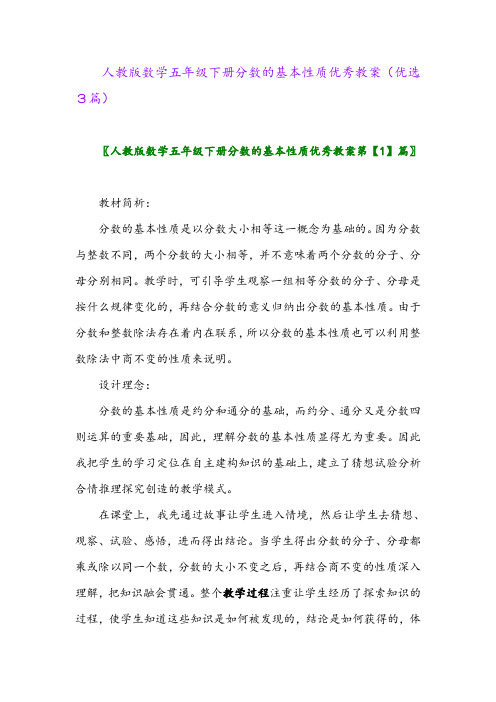 人教版数学五年级下册分数的基本性质优秀教案（优选3篇）

〖人教版数学五年级下册分数的基本性质优秀教案第【1】篇〗

教材简析：

分数的基本性质是以分数大小相等这一概念为基础的。因为分数与整数不同，两个分数的大小相等，并不意味着两个分数的分子、分母分别相同。教学时，可引导学生观察一组相等分数的分子、分母是按什么规律变化的，再结合分数的意义归纳出分数的基本性质。由于分数和整数除法存在着内在联系，所以分数的基本性质也可以利用整数除法中商不变的性质来说明。

设计理念：

分数的基本性质是约分和通分的基础，而约分、通分又是分数四则运算的重要基础，因此，理解分数的基本性质显得尤为重要。因此我把学生的学习定位在自主建构知识的基础上，建立了猜想试验分析合情推理探究创造的教学模式。

在课堂上，我先通过故事让学生进入情境，然后让学生去猜想、观察、试验、感悟，进而得出结论。当学生得出分数的分子、分母都乘或除以同一个数，分数的大小不变之后，再结合商不变的性质深入理解，把知识融会贯通。整个教学过程注重让学生经历了探索知识的过程，使学生知道这些知识是如何被发现的，结论是如何获得的，体